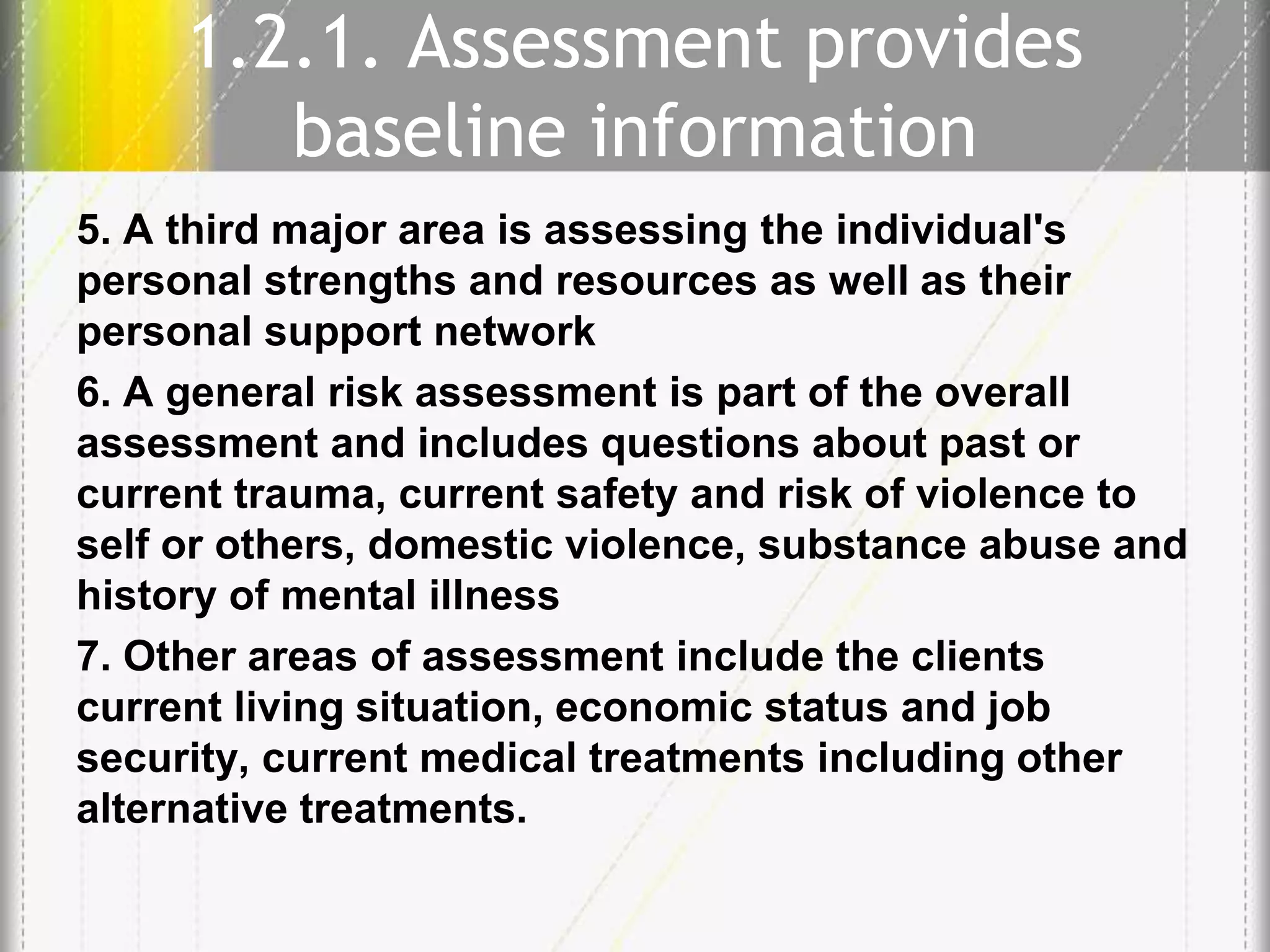 1.2.1. Assessment provides baseline information

5. A third major area is assessing the individual's personal strengths and resources as well as their personal support network

6. A general risk assessment is part of the overall assessment and includes questions about past or current trauma, current safety and risk of violence to self or others, domestic violence, substance abuse and history of mental illness

7. Other areas of assessment include the clients current living situation, economic status and job security, current medical treatments including other alternative treatments.